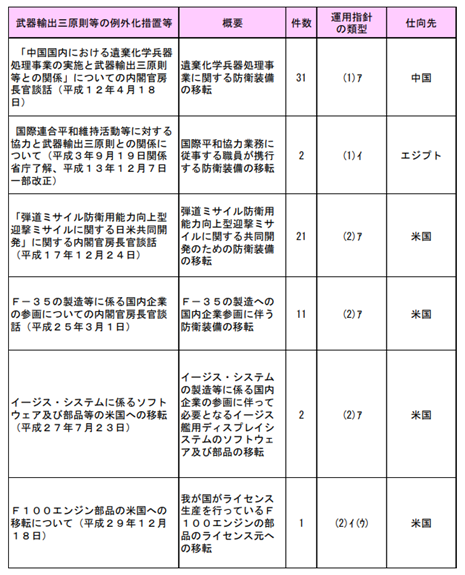 | 武器輸出三原則等の例外化措置等 | 概要 | 件数 | 運用指針の類型 | 仕向先 |
|---|---|---|---|---|
| 「中国国内における遺棄化学兵器処理事業の実施と武器輸出三原則等との関係」についての内閣官房長官談話（平成１２年４月１８日） | 遺棄化学兵器処理事業に関する防衛装備の移転 | 31 | (1)ｱ | 中国 |
| 国際連合平和維持活動等に対する協力と武器輸出三原則との関係について（平成３年９月１９日関係省庁了解、平成１３年１２月７日一部改正） | 国際平和協力業務に従事する職員が携行する防衛装備の移転 | 2 | (1)ｲ | エジプト |
| 「弾道ミサイル防衛用能力向上型迎撃ミサイルに関する日米共同開発」に関する内閣官房長官談話（平成１７年１２月２４日） | 弾道ミサイル防衛用能力向上型迎撃ミサイルに関する共同開発のための防衛装備の移転 | 21 | (2)ｱ | 米国 |
| Ｆ－３５の製造等に係る国内企業の参画についての内閣官房長官談話（平成２５年３月１日） | Ｆ－３５の製造への国内企業参画に伴う防衛装備の移転 | 11 | (2)ｱ | 米国 |
| イージス・システムに係るソフトウェア及び部品等の米国への移転（平成２７年７月２３日） | イージス・システムの製造等に係る国内企業の参画に伴って必要となるイージス艦用ディスプレイシステムのソフトウェア及び部品の移転 | 2 | (2)ｱ | 米国 |
| Ｆ１００エンジン部品の米国への移転について（平成２９年１２月１８日） | 我が国がライセンス生産を行っているＦ１００エンジンの部品のライセンス元への移転 | 1 | (2)ｲ(ｳ) | 米国 |